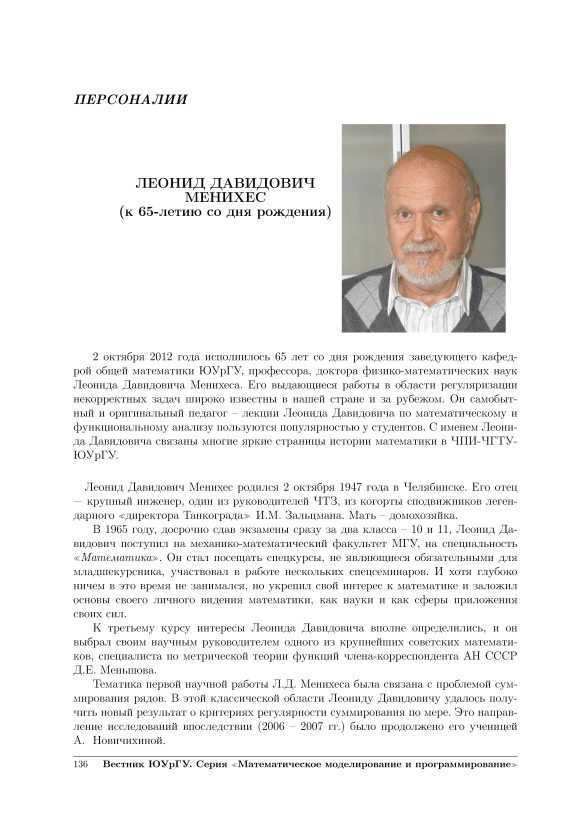 ПЕРСОНАЛИИ

ЛЕОНИД ДАВИДОВИЧ МЕНИХЕС
(к 65-летию со дня рождения)

2 октября 2012 года исполнилось 65 лет со дня рождения заведующего кафедрой общей математики ЮУрГУ, профессора, доктора физико-математических наук Леонида Давидовича Менихеса. Его выдающиеся работы в области регуляризации некорректных задач широко известны в нашей стране и за рубежом. Он самобытный и оригинальный педагог – лекции Леонида Давидовича по математическому и функциональному анализу пользуются популярностью у студентов. С именем Леонида Давидовича связаны многие яркие страницы истории математики в ЧПИ-ЧГТУ-ЮУрГУ.

Леонид Давидович Менихес родился 2 октября 1947 года в Челябинске. Его отец — крупный инженер, один из руководителей ЧТЗ, из когорты сподвижников легендарного «директора Танкограда» И.М. Зальцмана. Мать – домохозяйка.

В 1965 году, досрочно сдав экзамены сразу за два класса – 10 и 11, Леонид Давидович поступил на механико-математический факультет МГУ, на специальность «Математика». Он стал посещать спецкурсы, не являющиеся обязательными для младшекурсника, участвовал в работе нескольких спецсеминаров. И хотя глубоко ничем в это время не занимался, но укрепил свой интерес к математике и заложил основы своего личного видения математики, как науки и как сферы приложения своих сил.

К третьему курсу интересы Леонида Давидовича вполне определились, и он выбрал своим научным руководителем одного из крупнейших советских математиков, специалиста по метрической теории функций члена-корреспондента АН СССР Д.Е. Меньшова.

Тематика первой научной работы Л.Д. Менихеса была связана с проблемой суммирования рядов. В этой классической области Леониду Давидовичу удалось получить новый результат о критериях регулярности суммирования по мере. Это направление исследований впоследствии (2006 – 2007 гг.) было продолжено его ученицей А. Новичихиной.

136 Вестник ЮУрГУ. Серия «Математическое моделирование и программирование»